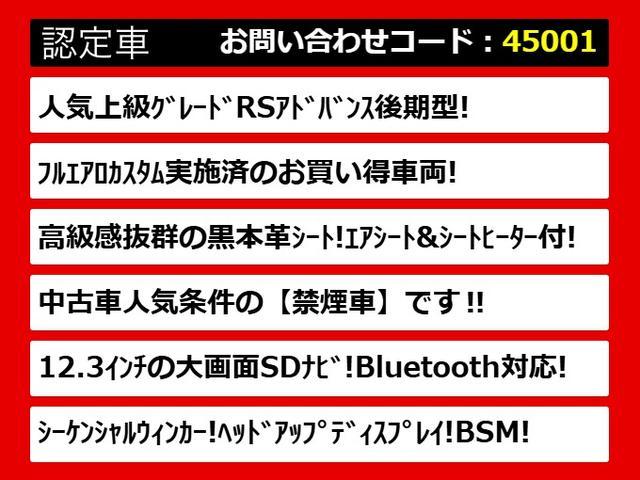 認定車　お問い合わせコード：45001

人気上級ｸﾞﾚｰﾄﾞRSｱﾄﾞﾊﾞﾝｽ後期型!

ﾌﾙｴｱﾛｶｽﾀﾑ実施済のお買い得車両!

高級感抜群の黒本革ｼｰﾄ!ｴｱｼｰﾄ&ｼｰﾄﾋｰﾀｰ付!

中古車人気条件の【禁煙車】です!!

12.3ｲﾝﾁの大画面SDﾅﾋﾞ!Bluetooth対応!

ｼｰｹﾝｼｬﾙｳｨﾝｶｰ!ﾍｯﾄﾞｱｯﾌﾟﾃﾞｨｽﾌﾟﾚｲ!BSM!